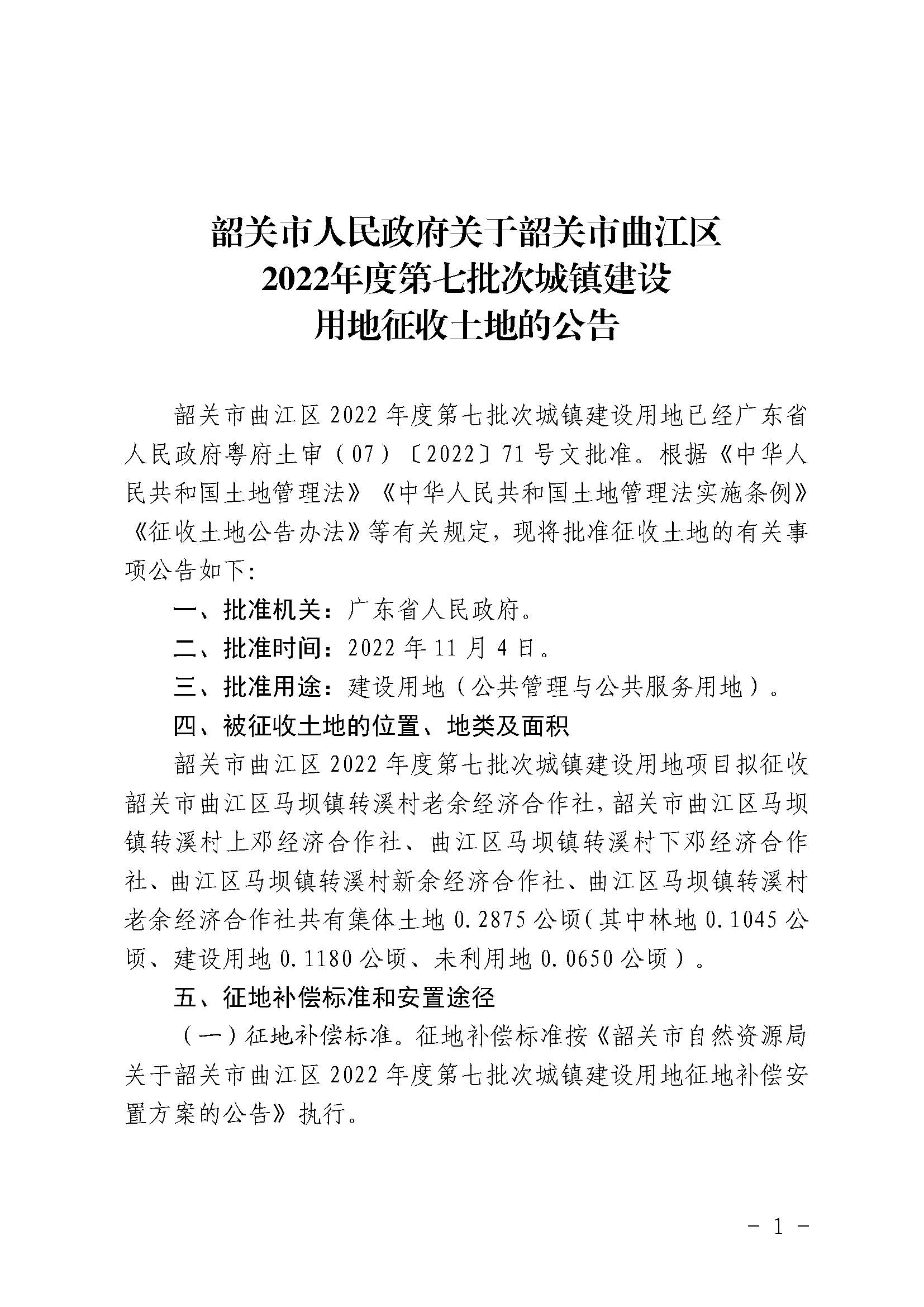 韶关市人民政府关于韶关市曲江区
2022年度第七批次城镇建设
用地征收土地的公告

韶关市曲江区2022年度第七批次城镇建设用地已经广东省人民政府粤府土审（07）〔2022〕71号文批准。根据《中华人民共和国土地管理法》《中华人民共和国土地管理法实施条例》《征收土地公告办法》等有关规定，现将批准征收土地的有关事项公告如下：

一、批准机关：广东省人民政府。

二、批准时间：2022年11月4日。

三、批准用途：建设用地（公共管理与公共服务用地）。

四、被征收土地的位置、地类及面积

韶关市曲江区2022年度第七批次城镇建设用地项目拟征收韶关市曲江区马坝镇转溪村老余经济合作社，韶关市曲江区马坝镇转溪村上邓经济合作社、曲江区马坝镇转溪村下邓经济合作社、曲江区马坝镇转溪村新余经济合作社、曲江区马坝镇转溪村老余经济合作社共有集体土地0.2875公顷（其中林地0.1045公顷、建设用地0.1180公顷、未利用地0.0650公顷）。

五、征地补偿标准和安置途径

（一）征地补偿标准。征地补偿标准按《韶关市自然资源局关于韶关市曲江区2022年度第七批次城镇建设用地征地补偿安置方案的公告》执行。

- 1 -